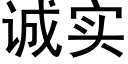 诚实